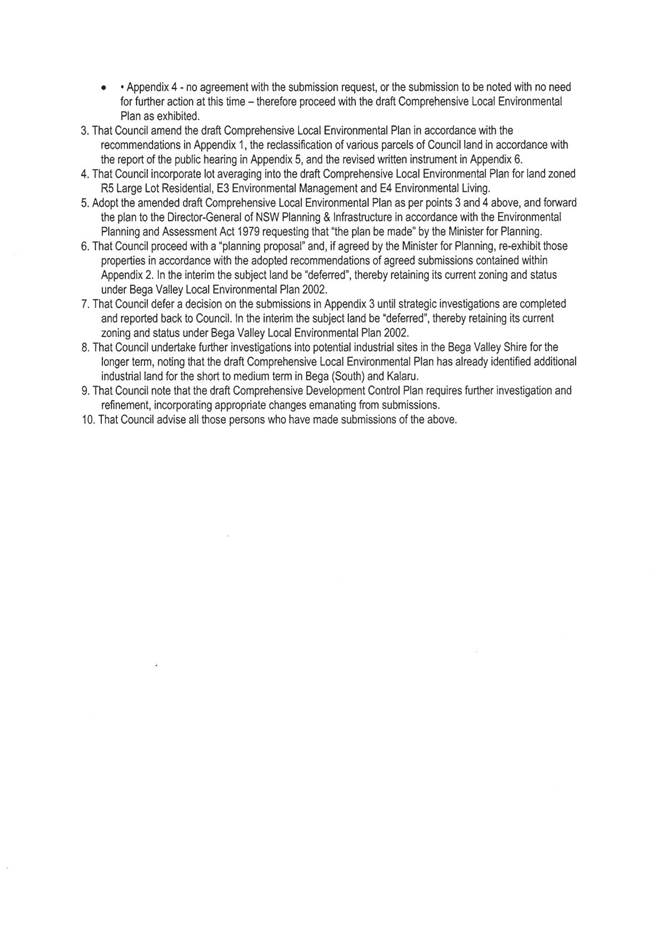 • • Appendix 4 - no agreement with the submission request, or the submission to be noted with no need for further action at this time – therefore proceed with the draft Comprehensive Local Environmental Plan as exhibited.

3. That Council amend the draft Comprehensive Local Environmental Plan in accordance with the recommendations in Appendix 1, the reclassification of various parcels of Council land in accordance with the report of the public hearing in Appendix 5, and the revised written instrument in Appendix 6.

4. That Council incorporate lot averaging into the draft Comprehensive Local Environmental Plan for land zoned R5 Large Lot Residential, E3 Environmental Management and E4 Environmental Living.

5. Adopt the amended draft Comprehensive Local Environmental Plan as per points 3 and 4 above, and forward the plan to the Director-General of NSW Planning & Infrastructure in accordance with the Environmental Planning and Assessment Act 1979 requesting that "the plan be made" by the Minister for Planning.

6. That Council proceed with a "planning proposal" and, if agreed by the Minister for Planning, re-exhibit those properties in accordance with the adopted recommendations of agreed submissions contained within Appendix 2. In the interim the subject land be "deferred", thereby retaining its current zoning and status under Bega Valley Local Environmental Plan 2002.

7. That Council defer a decision on the submissions in Appendix 3 until strategic investigations are completed and reported back to Council. In the interim the subject land be "deferred", thereby retaining its current zoning and status under Bega Valley Local Environmental Plan 2002.

8. That Council undertake further investigations into potential industrial sites in the Bega Valley Shire for the longer term, noting that the draft Comprehensive Local Environmental Plan has already identified additional industrial land for the short to medium term in Bega (South) and Kalaru.

9. That Council note that the draft Comprehensive Development Control Plan requires further investigation and refinement, incorporating appropriate changes emanating from submissions.

10. That Council advise all those persons who have made submissions of the above.